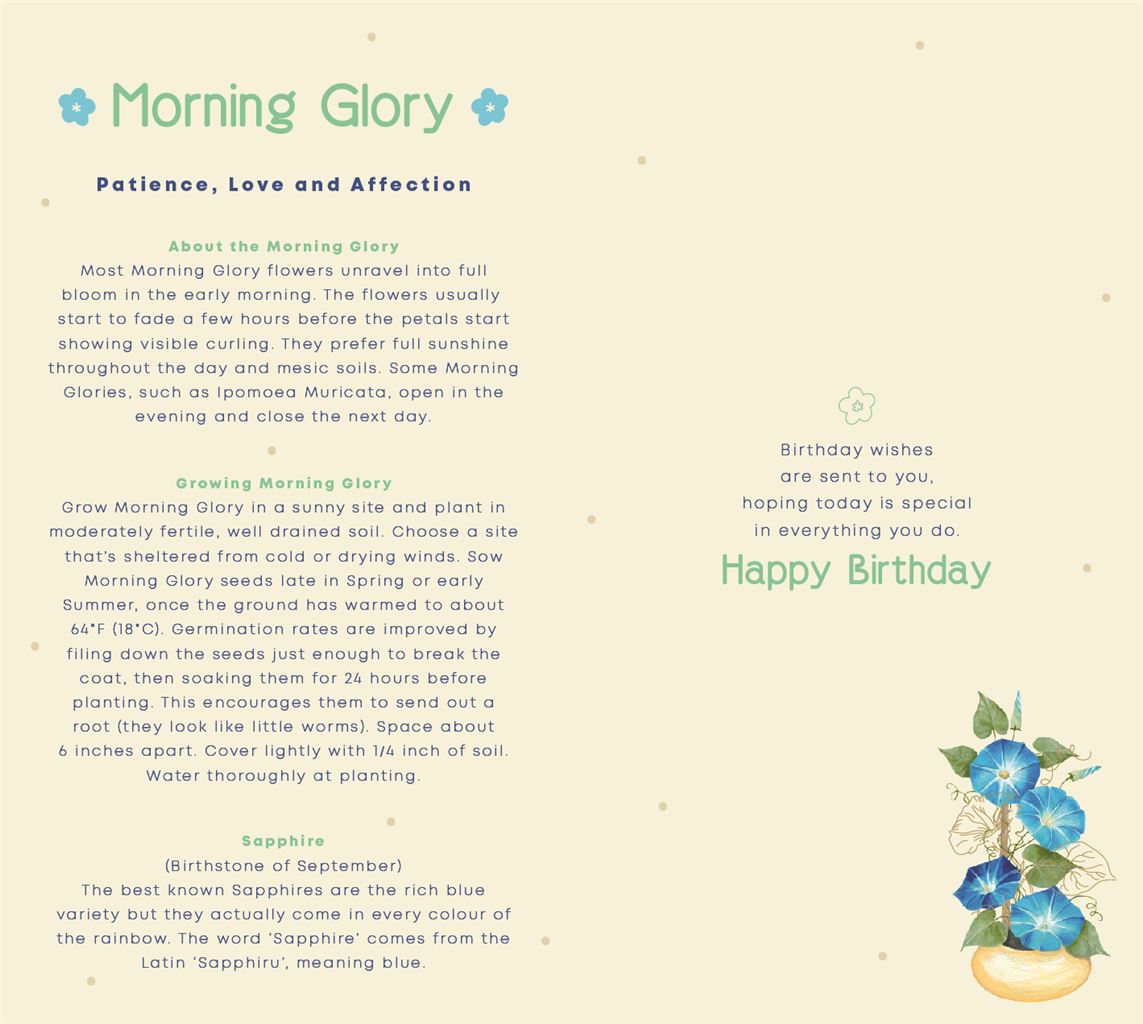 Morning Glory

Patience, Love and Affection

About the Morning Glory
Most Morning Glory flowers unravel into full bloom in the early morning. The flowers usually start to fade a few hours before the petals start showing visible curling. They prefer full sunshine throughout the day and mesic soils. Some Morning Glories, such as Ipomoea Muricata, open in the evening and close the next day.

Growing Morning Glory
Grow Morning Glory in a sunny site and plant in moderately fertile, well drained soil. Choose a site that's sheltered from cold or drying winds. Sow Morning Glory seeds late in Spring or early Summer, once the ground has warmed to about 64°F (18°C). Germination rates are improved by filing down the seeds just enough to break the coat, then soaking them for 24 hours before planting. This encourages them to send out a root (they look like little worms). Space about 6 inches apart. Cover lightly with 1/4 inch of soil. Water thoroughly at planting.

Sapphire
(Birthstone of September)
The best known Sapphires are the rich blue variety but they actually come in every colour of the rainbow. The word 'Sapphire' comes from the Latin 'Sapphiru', meaning blue.

Birthday wishes
are sent to you,
hoping today is special
in everything you do.
Happy Birthday